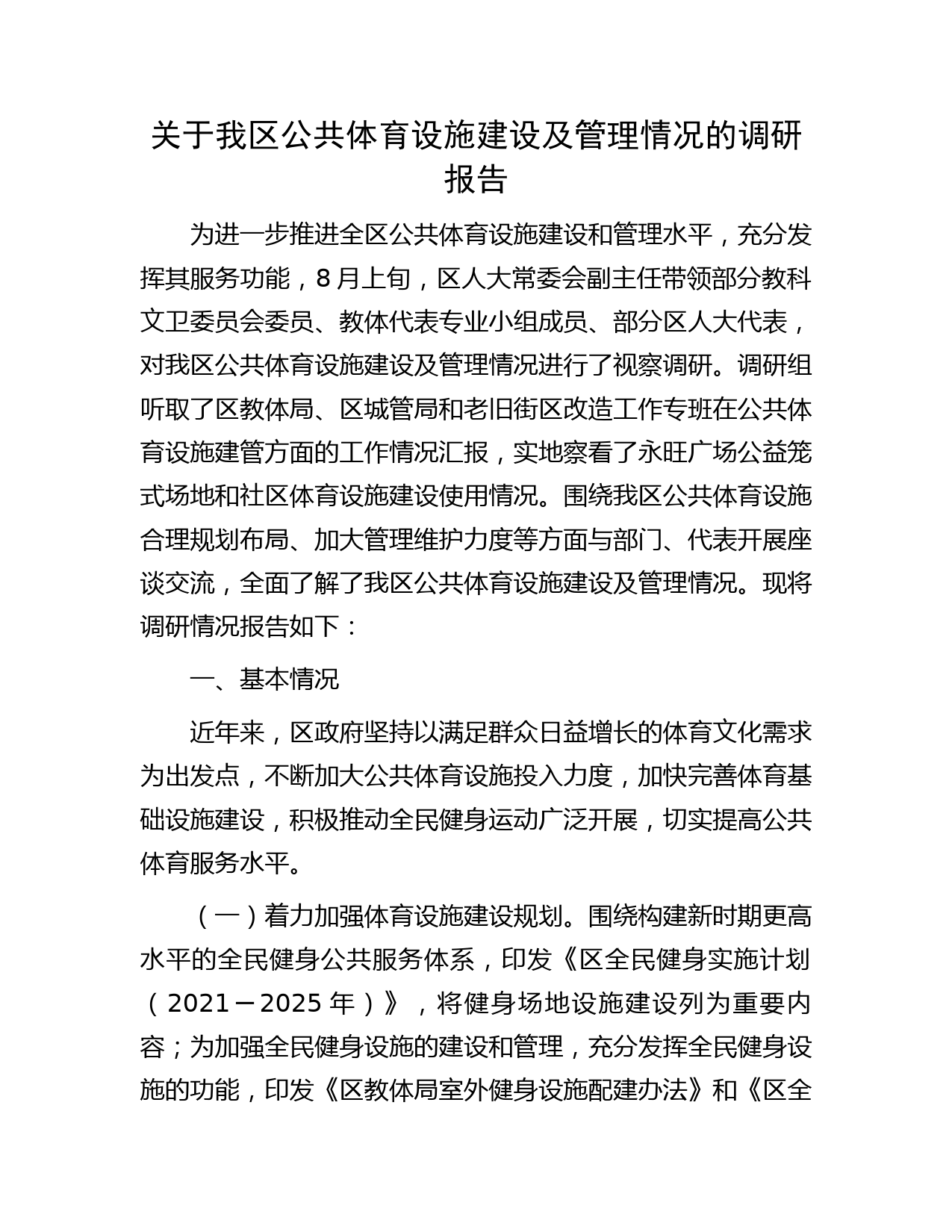 关于我区公共体育设施建设及管理情况的调研报告

为进一步推进全区公共体育设施建设和管理水平，充分发挥其服务功能，8月上旬，区人大常委会副主任带领部分教科文卫委员会委员、教体代表专业小组成员、部分区人大代表，对我区公共体育设施建设及管理情况进行了视察调研。调研组听取了区教体局、区城管局和老旧街区改造工作专班在公共体育设施建管方面的工作情况汇报，实地察看了永旺广场公益笼式场地和社区体育设施建设使用情况。围绕我区公共体育设施合理规划布局、加大管理维护力度等方面与部门、代表开展座谈交流，全面了解了我区公共体育设施建设及管理情况。现将调研情况报告如下：

一、基本情况

近年来，区政府坚持以满足群众日益增长的体育文化需求为出发点，不断加大公共体育设施投入力度，加快完善体育基础设施建设，积极推动全民健身运动广泛开展，切实提高公共体育服务水平。

（一）着力加强体育设施建设规划。围绕构建新时期更高水平的全民健身公共服务体系，印发《区全民健身实施计划（2021－2025年）》，将健身场地设施建设列为重要内容；为加强全民健身设施的建设和管理，充分发挥全民健身设施的功能，印发《区教体局室外健身设施配建办法》和《区全